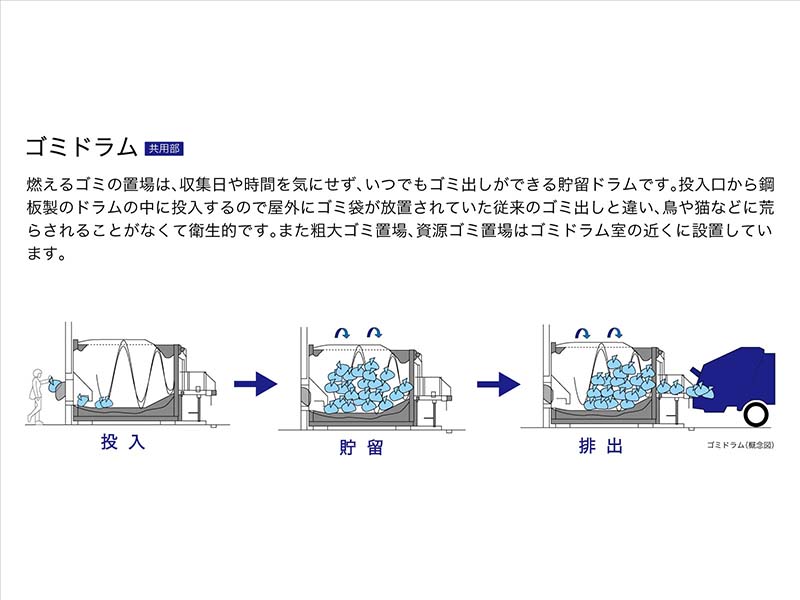 ゴミドラム 共用部

燃えるゴミの置場は、収集日や時間を気にせず、いつでもゴミ出しができる貯留ドラムです。投入口から鋼板製のドラムの中に投入するので屋外にゴミ袋が放置されていた従来のゴミ出しと違い、鳥や猫などに荒らされることがなくて衛生的です。また粗大ゴミ置場、資源ゴミ置場はゴミドラム室の近くに設置しています。

投入

貯留

排出

ゴミドラム(概念図)